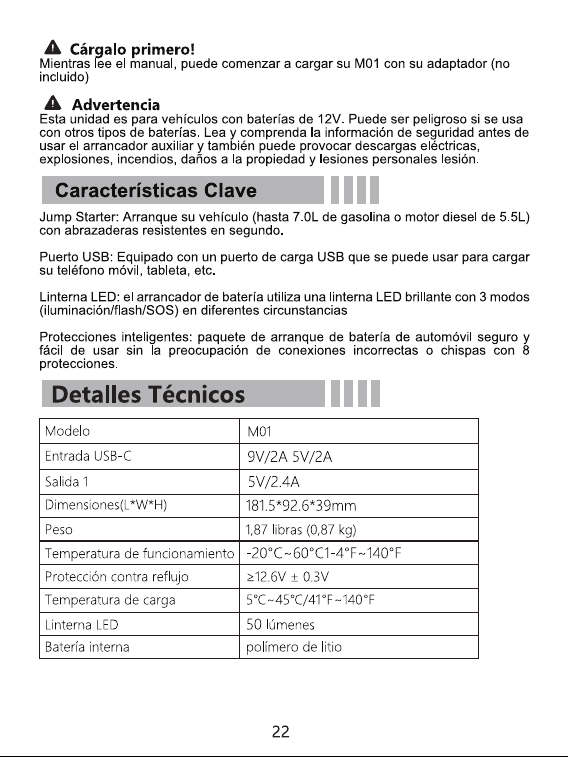 Cárgalo primero!
Mientras lee el manual, puede comenzar a cargar su M01 con su adaptador (no incluido)

Advertencia
Esta unidad es para vehículos con baterías de 12V. Puede ser peligroso si se usa con otros tipos de baterías. Lea y comprenda la información de seguridad antes de usar el arrancador auxiliar y también puede provocar descargas eléctricas, explosiones, incendios, daños a la propiedad y lesiones personales lesión.

Características Clave

Jump Starter: Arranque su vehículo (hasta 7.0L de gasolina o motor diesel de 5.5L) con abrazaderas resistentes en segundo.

Puerto USB: Equipado con un puerto de carga USB que se puede usar para cargar su teléfono móvil, tableta, etc.

Linterna LED: el arrancador de batería utiliza una linterna LED brillante con 3 modos (iluminación/flash/SOS) en diferentes circunstancias

Protecciones inteligentes: paquete de arranque de batería de automóvil seguro y fácil de usar sin la preocupación de conexiones incorrectas o chispas con 8 protecciones.

Detalles Técnicos

| Modelo | M01 |
|---|---|
| Entrada USB-C | 9V/2A 5V/2A |
| Salida 1 | 5V/2.4A |
| Dimensiones(L*W*H) | 181.5*92.6*39mm |
| Peso | 1,87 libras (0,87 kg) |
| Temperatura de funcionamiento | -20°C~60°C1-4°F~140°F |
| Protección contra reflujo | ≥12.6V ± 0.3V |
| Temperatura de carga | 5°C~45°C/41°F~140°F |
| Linterna LED | 50 lúmenes |
| Batería interna | polímero de litio |

22